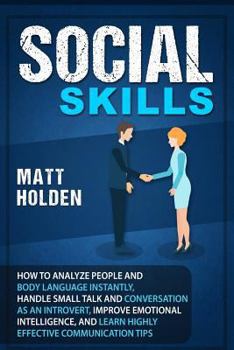 SOCIAL
SKILLS

MATT
HOLDEN

HOW TO ANALYZE PEOPLE AND BODY LANGUAGE INSTANTLY, HANDLE SMALL TALK AND CONVERSATION AS AN INTROVERT, IMPROVE EMOTIONAL INTELLIGENCE, AND LEARN HIGHLY EFFECTIVE COMMUNICATION TIPS